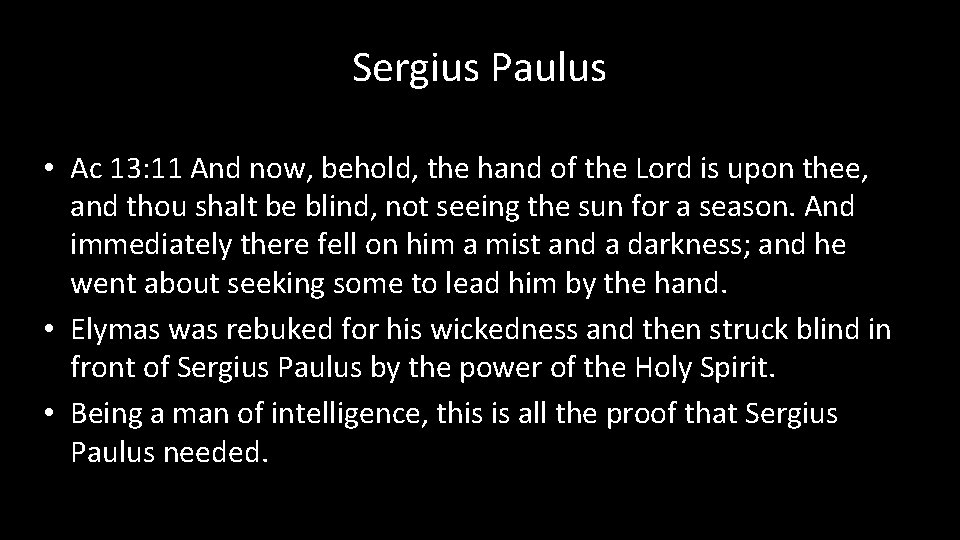 Sergius Paulus

• Ac 13:11 And now, behold, the hand of the Lord is upon thee, and thou shalt be blind, not seeing the sun for a season. And immediately there fell on him a mist and a darkness; and he went about seeking some to lead him by the hand.
• Elymas was rebuked for his wickedness and then struck blind in front of Sergius Paulus by the power of the Holy Spirit.
• Being a man of intelligence, this is all the proof that Sergius Paulus needed.